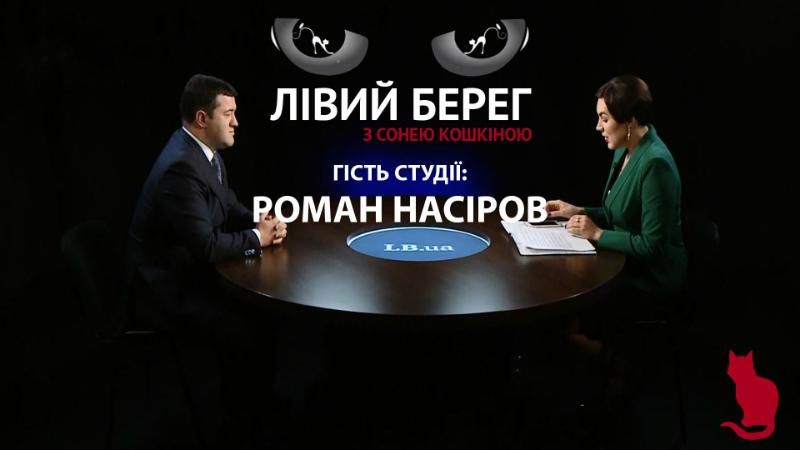 ЛІВИЙ БЕРЕГ
З СОНЕЮ КОШКІНОЮ

ГІСТЬ СТУДІЇ:
РОМАН НАСІРОВ

LB.ua